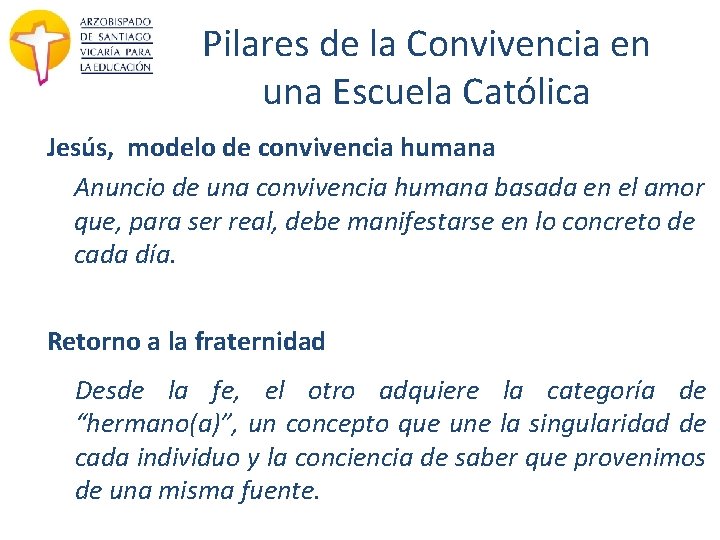 ARZOBISPADO
DE SANTIAGO
VICARÍA PARA
LA EDUCACIÓN

Pilares de la Convivencia en una Escuela Católica

Jesús, modelo de convivencia humana

Anuncio de una convivencia humana basada en el amor que, para ser real, debe manifestarse en lo concreto de cada día.

Retorno a la fraternidad

Desde la fe, el otro adquiere la categoría de "hermano(a)", un concepto que une la singularidad de cada individuo y la conciencia de saber que provenimos de una misma fuente.